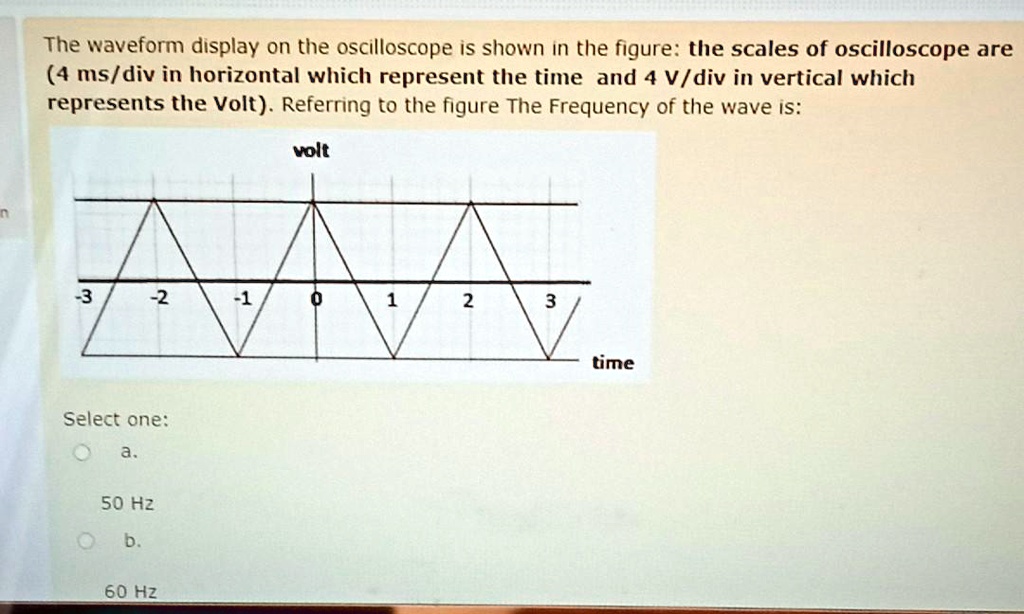 The waveform display on the oscilloscope is shown in the figure: the scales of oscilloscope are (4 ms/div in horizontal which represent the time and 4 V/div in vertical which represents the Volt). Referring to the figure The Frequency of the wave is:

volt

-3 -2 -1 0 1 2 3

time

Select one:

a.

50 Hz

b.

60 Hz